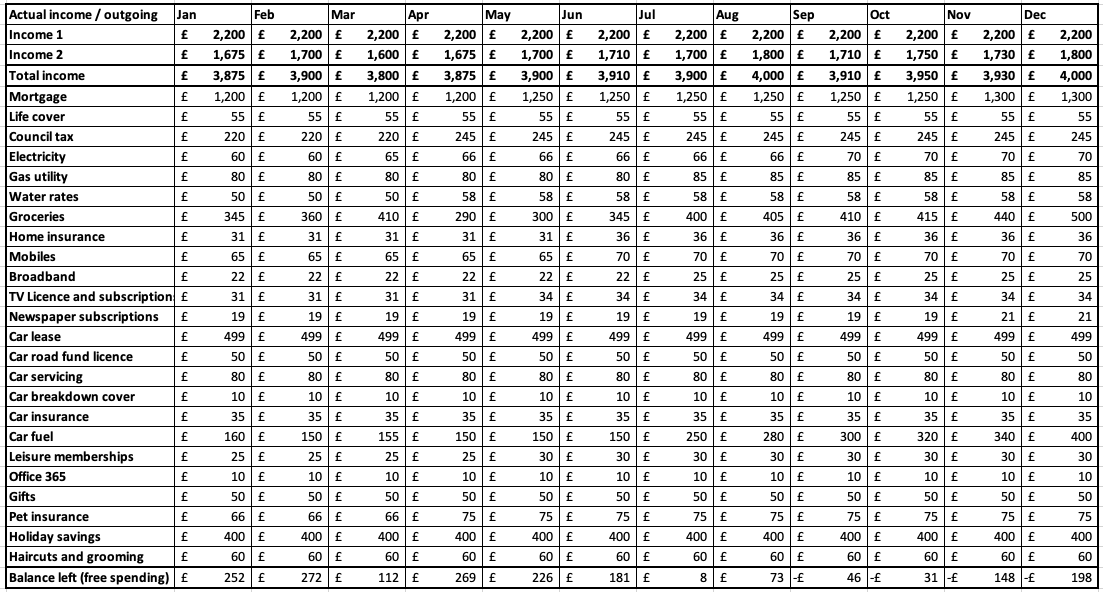 | Actual income / outgoing | Jan | Feb | Mar | Apr | May | Jun | Jul | Aug | Sep | Oct | Nov | Dec |
|---|---|---|---|---|---|---|---|---|---|---|---|---|
| Income 1 | £ 2,200 | £ 2,200 | £ 2,200 | £ 2,200 | £ 2,200 | £ 2,200 | £ 2,200 | £ 2,200 | £ 2,200 | £ 2,200 | £ 2,200 | £ 2,200 |
| Income 2 | £ 1,675 | £ 1,700 | £ 1,600 | £ 1,675 | £ 1,700 | £ 1,710 | £ 1,700 | £ 1,800 | £ 1,710 | £ 1,750 | £ 1,730 | £ 1,800 |
| Total income | £ 3,875 | £ 3,900 | £ 3,800 | £ 3,875 | £ 3,900 | £ 3,910 | £ 3,900 | £ 4,000 | £ 3,910 | £ 3,950 | £ 3,930 | £ 4,000 |
| Mortgage | £ 1,200 | £ 1,200 | £ 1,200 | £ 1,200 | £ 1,250 | £ 1,250 | £ 1,250 | £ 1,250 | £ 1,250 | £ 1,250 | £ 1,300 | £ 1,300 |
| Life cover | £ 55 | £ 55 | £ 55 | £ 55 | £ 55 | £ 55 | £ 55 | £ 55 | £ 55 | £ 55 | £ 55 | £ 55 |
| Council tax | £ 220 | £ 220 | £ 220 | £ 245 | £ 245 | £ 245 | £ 245 | £ 245 | £ 245 | £ 245 | £ 245 | £ 245 |
| Electricity | £ 60 | £ 60 | £ 65 | £ 66 | £ 66 | £ 66 | £ 66 | £ 66 | £ 70 | £ 70 | £ 70 | £ 70 |
| Gas utility | £ 80 | £ 80 | £ 80 | £ 80 | £ 80 | £ 80 | £ 85 | £ 85 | £ 85 | £ 85 | £ 85 | £ 85 |
| Water rates | £ 50 | £ 50 | £ 50 | £ 58 | £ 58 | £ 58 | £ 58 | £ 58 | £ 58 | £ 58 | £ 58 | £ 58 |
| Groceries | £ 345 | £ 360 | £ 410 | £ 290 | £ 300 | £ 345 | £ 400 | £ 405 | £ 410 | £ 415 | £ 440 | £ 500 |
| Home insurance | £ 31 | £ 31 | £ 31 | £ 31 | £ 31 | £ 36 | £ 36 | £ 36 | £ 36 | £ 36 | £ 36 | £ 36 |
| Mobiles | £ 65 | £ 65 | £ 65 | £ 65 | £ 65 | £ 70 | £ 70 | £ 70 | £ 70 | £ 70 | £ 70 | £ 70 |
| Broadband | £ 22 | £ 22 | £ 22 | £ 22 | £ 22 | £ 22 | £ 25 | £ 25 | £ 25 | £ 25 | £ 25 | £ 25 |
| TV Licence and subscription | £ 31 | £ 31 | £ 31 | £ 31 | £ 34 | £ 34 | £ 34 | £ 34 | £ 34 | £ 34 | £ 34 | £ 34 |
| Newspaper subscriptions | £ 19 | £ 19 | £ 19 | £ 19 | £ 19 | £ 19 | £ 19 | £ 19 | £ 19 | £ 19 | £ 21 | £ 21 |
| Car lease | £ 499 | £ 499 | £ 499 | £ 499 | £ 499 | £ 499 | £ 499 | £ 499 | £ 499 | £ 499 | £ 499 | £ 499 |
| Car road fund licence | £ 50 | £ 50 | £ 50 | £ 50 | £ 50 | £ 50 | £ 50 | £ 50 | £ 50 | £ 50 | £ 50 | £ 50 |
| Car servicing | £ 80 | £ 80 | £ 80 | £ 80 | £ 80 | £ 80 | £ 80 | £ 80 | £ 80 | £ 80 | £ 80 | £ 80 |
| Car breakdown cover | £ 10 | £ 10 | £ 10 | £ 10 | £ 10 | £ 10 | £ 10 | £ 10 | £ 10 | £ 10 | £ 10 | £ 10 |
| Car insurance | £ 35 | £ 35 | £ 35 | £ 35 | £ 35 | £ 35 | £ 35 | £ 35 | £ 35 | £ 35 | £ 35 | £ 35 |
| Car fuel | £ 160 | £ 150 | £ 155 | £ 150 | £ 150 | £ 150 | £ 250 | £ 280 | £ 300 | £ 320 | £ 340 | £ 400 |
| Leisure memberships | £ 25 | £ 25 | £ 25 | £ 25 | £ 30 | £ 30 | £ 30 | £ 30 | £ 30 | £ 30 | £ 30 | £ 30 |
| Office 365 | £ 10 | £ 10 | £ 10 | £ 10 | £ 10 | £ 10 | £ 10 | £ 10 | £ 10 | £ 10 | £ 10 | £ 10 |
| Gifts | £ 50 | £ 50 | £ 50 | £ 50 | £ 50 | £ 50 | £ 50 | £ 50 | £ 50 | £ 50 | £ 50 | £ 50 |
| Pet insurance | £ 66 | £ 66 | £ 66 | £ 75 | £ 75 | £ 75 | £ 75 | £ 75 | £ 75 | £ 75 | £ 75 | £ 75 |
| Holiday savings | £ 400 | £ 400 | £ 400 | £ 400 | £ 400 | £ 400 | £ 400 | £ 400 | £ 400 | £ 400 | £ 400 | £ 400 |
| Haircuts and grooming | £ 60 | £ 60 | £ 60 | £ 60 | £ 60 | £ 60 | £ 60 | £ 60 | £ 60 | £ 60 | £ 60 | £ 60 |
| Balance left (free spending) | £ 252 | £ 272 | £ 112 | £ 269 | £ 226 | £ 181 | £ 8 | £ 73 | -£ 46 | -£ 31 | -£ 148 | -£ 198 |